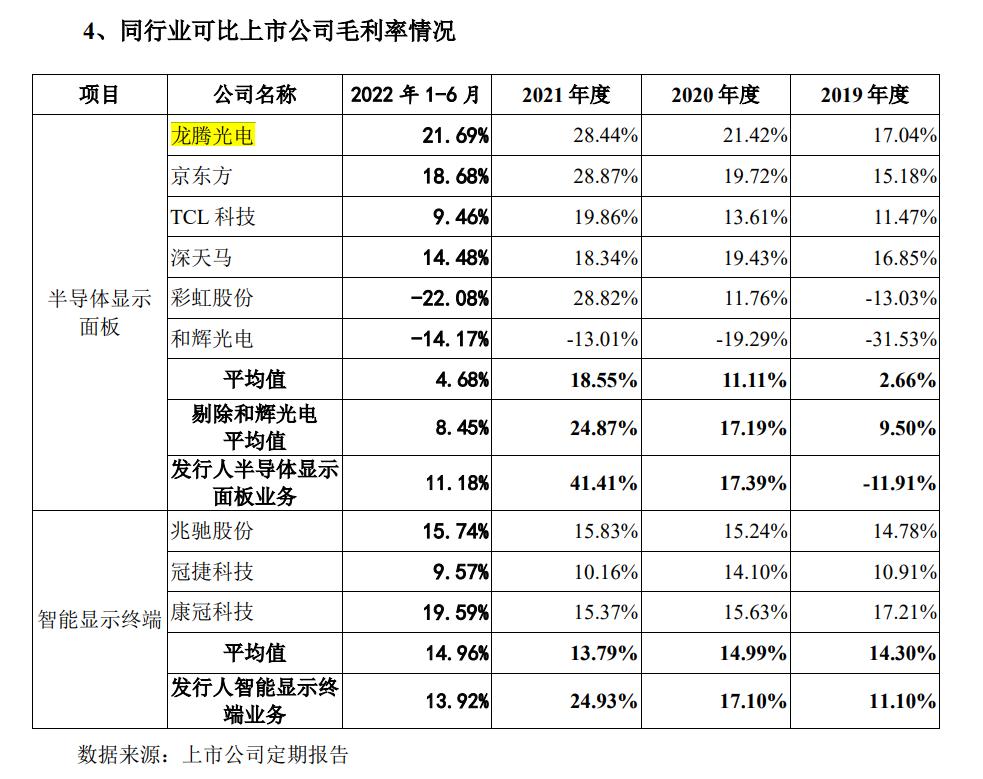 4、同行业可比上市公司毛利率情况

| 项目 | 公司名称 | 2022年1-6月 | 2021年度 | 2020年度 | 2019年度 |
|---|---|---|---|---|---|
| 半导体显示面板 | 龙腾光电 | 21.69% | 28.44% | 21.42% | 17.04% |
| | 京东方 | 18.68% | 28.87% | 19.72% | 15.18% |
| | TCL科技 | 9.46% | 19.86% | 13.61% | 11.47% |
| | 深天马 | 14.48% | 18.34% | 19.43% | 16.85% |
| | 彩虹股份 | -22.08% | 28.82% | 11.76% | -13.03% |
| | 和辉光电 | -14.17% | -13.01% | -19.29% | -31.53% |
| | 平均值 | 4.68% | 18.55% | 11.11% | 2.66% |
| | 剔除和辉光电平均值 | 8.45% | 24.87% | 17.19% | 9.50% |
| | 发行人半导体显示面板业务 | 11.18% | 41.41% | 17.39% | -11.91% |
| 智能显示终端 | 兆驰股份 | 15.74% | 15.83% | 15.24% | 14.78% |
| | 冠捷科技 | 9.57% | 10.16% | 14.10% | 10.91% |
| | 康冠科技 | 19.59% | 15.37% | 15.63% | 17.21% |
| | 平均值 | 14.96% | 13.79% | 14.99% | 14.30% |
| | 发行人智能显示终端业务 | 13.92% | 24.93% | 17.10% | 11.10% |

数据来源：上市公司定期报告